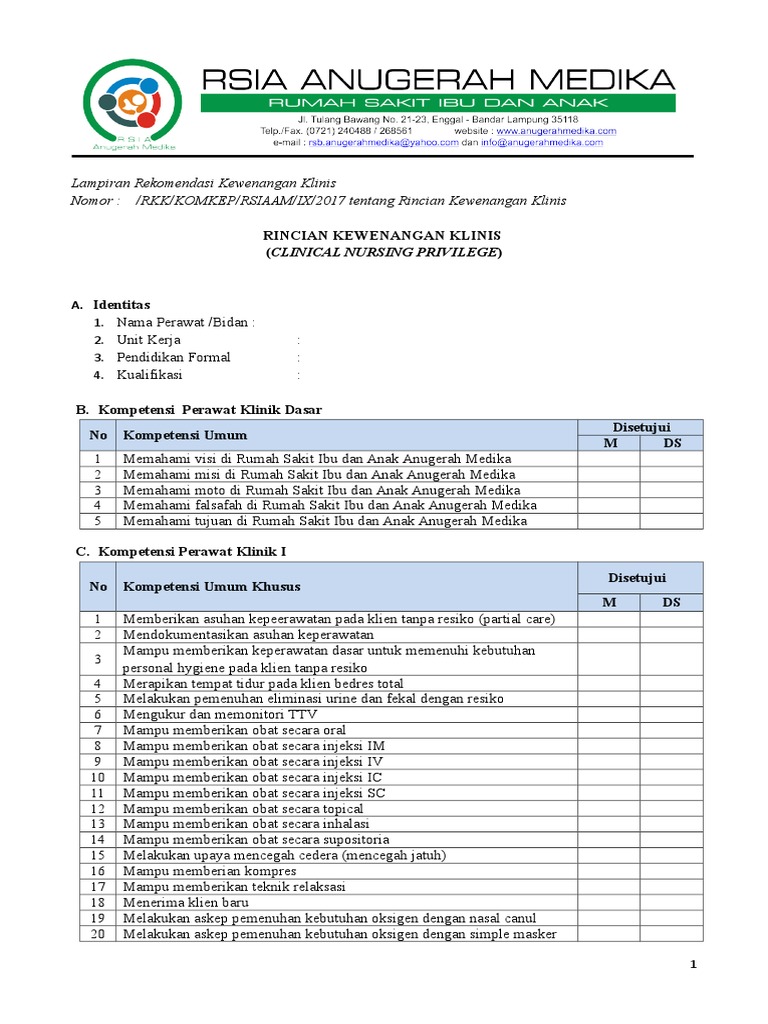 RSIA Anugerah Medika

RSIA ANUGERAH MEDIKA
RUMAH SAKIT IBU DAN ANAK
Jl. Tulang Bawang No. 21-23, Enggal - Bandar Lampung 35118
Telp./Fax. (0721) 240488 / 268561 website : www.anugerahmedika.com
e-mail : rsb.anugerahmedika@yahoo.com dan info@anugerahmedika.com

Lampiran Rekomendasi Kewenangan Klinis
Nomor : /RKK/KOMKEP/RSIAAM/IX/2017 tentang Rincian Kewenangan Klinis

RINCIAN KEWENANGAN KLINIS
(CLINICAL NURSING PRIVILEGE)

A. Identitas
1. Nama Perawat /Bidan :
2. Unit Kerja :
3. Pendidikan Formal :
4. Kualifikasi :

B. Kompetensi Perawat Klinik Dasar

| No | Kompetensi Umum | Disetujui M | Disetujui DS |
|---|---|---|---|
| 1 | Memahami visi di Rumah Sakit Ibu dan Anak Anugerah Medika | | |
| 2 | Memahami misi di Rumah Sakit Ibu dan Anak Anugerah Medika | | |
| 3 | Memahami moto di Rumah Sakit Ibu dan Anak Anugerah Medika | | |
| 4 | Memahami falsafah di Rumah Sakit Ibu dan Anak Anugerah Medika | | |
| 5 | Memahami tujuan di Rumah Sakit Ibu dan Anak Anugerah Medika | | |

C. Kompetensi Perawat Klinik I

| No | Kompetensi Umum Khusus | Disetujui M | Disetujui DS |
|---|---|---|---|
| 1 | Memberikan asuhan kepeerawatan pada klien tanpa resiko (partial care) | | |
| 2 | Mendokumentasikan asuhan keperawatan | | |
| 3 | Mampu memberikan keperawatan dasar untuk memenuhi kebutuhan personal hygiene pada klien tanpa resiko | | |
| 4 | Merapikan tempat tidur pada klien bedres total | | |
| 5 | Melakukan pemenuhan eliminasi urine dan fekal dengan resiko | | |
| 6 | Mengukur dan memonitori TTV | | |
| 7 | Mampu memberikan obat secara oral | | |
| 8 | Mampu memberikan obat secara injeksi IM | | |
| 9 | Mampu memberikan obat secara injeksi IV | | |
| 10 | Mampu memberikan obat secara injeksi IC | | |
| 11 | Mampu memberikan obat secara injeksi SC | | |
| 12 | Mampu memberikan obat secara topical | | |
| 13 | Mampu memberikan obat secara inhalasi | | |
| 14 | Mampu memberikan obat secara supositoria | | |
| 15 | Melakukan upaya mencegah cedera (mencegah jatuh) | | |
| 16 | Mampu memberian kompres | | |
| 17 | Mampu memberikan teknik relaksasi | | |
| 18 | Menerima klien baru | | |
| 19 | Melakukan askep pemenuhan kebutuhan oksigen dengan nasal canul | | |
| 20 | Melakukan askep pemenuhan kebutuhan oksigen dengan simple masker | | |

1